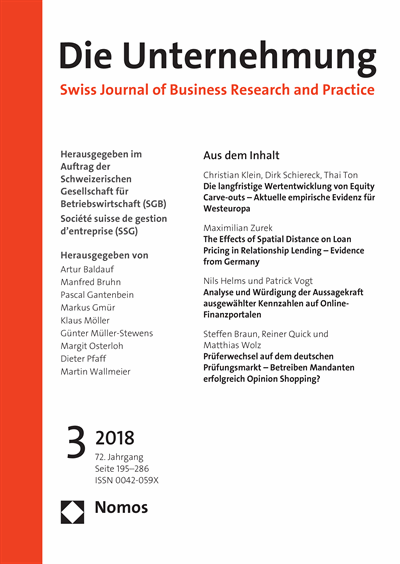 Die Unternehmung

Swiss Journal of Business Research and Practice

Herausgegeben im Auftrag der Schweizerischen Gesellschaft für Betriebswirtschaft (SGB)
Société suisse de gestion d'entreprise (SSG)

Herausgegeben von
Artur Baldauf
Manfred Bruhn
Pascal Gantenbein
Markus Gmür
Klaus Möller
Günter Müller-Stewens
Margit Osterloh
Dieter Pfaff
Martin Wallmeier

Aus dem Inhalt

Christian Klein, Dirk Schiereck, Thai Ton
Die langfristige Wertentwicklung von Equity Carve-outs – Aktuelle empirische Evidenz für Westeuropa

Maximilian Zurek
The Effects of Spatial Distance on Loan Pricing in Relationship Lending – Evidence from Germany

Nils Helms und Patrick Vogt
Analyse und Würdigung der Aussagekraft ausgewählter Kennzahlen auf Online-Finanzportalen

Steffen Braun, Reiner Quick und Matthias Wolz
Prüferwechsel auf dem deutschen Prüfungsmarkt – Betreiben Mandanten erfolgreich Opinion Shopping?

3 2018
72. Jahrgang
Seite 195–286
ISSN 0042-059X

Nomos